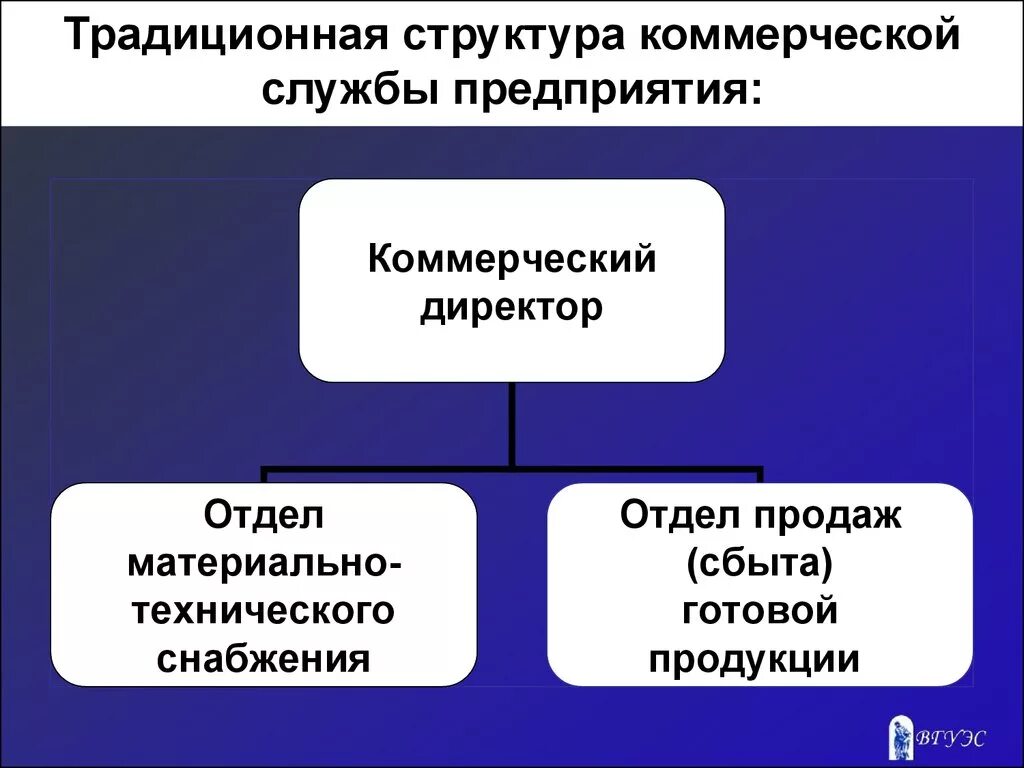 Традиционная структура коммерческой службы предприятия:

Коммерческий директор

Отдел материально-технического снабжения

Отдел продаж (сбыта) готовой продукции

ВГУЭС